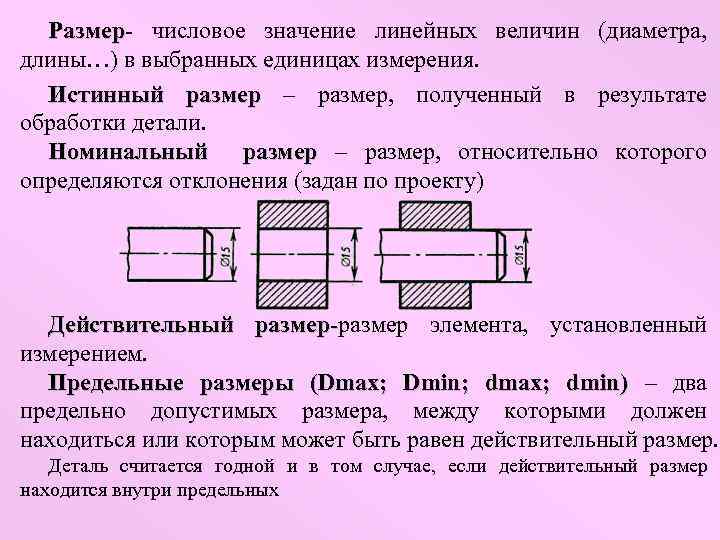 Размер- числовое значение линейных величин (диаметра, длины…) в выбранных единицах измерения.

Истинный размер – размер, полученный в результате обработки детали.

Номинальный размер – размер, относительно которого определяются отклонения (задан по проекту)

Ø15

Ø15

Ø15

Действительный размер-размер элемента, установленный измерением.

Предельные размеры (Dmax; Dmin; dmax; dmin) – два предельно допустимых размера, между которыми должен находиться или которым может быть равен действительный размер.

Деталь считается годной и в том случае, если действительный размер находится внутри предельных